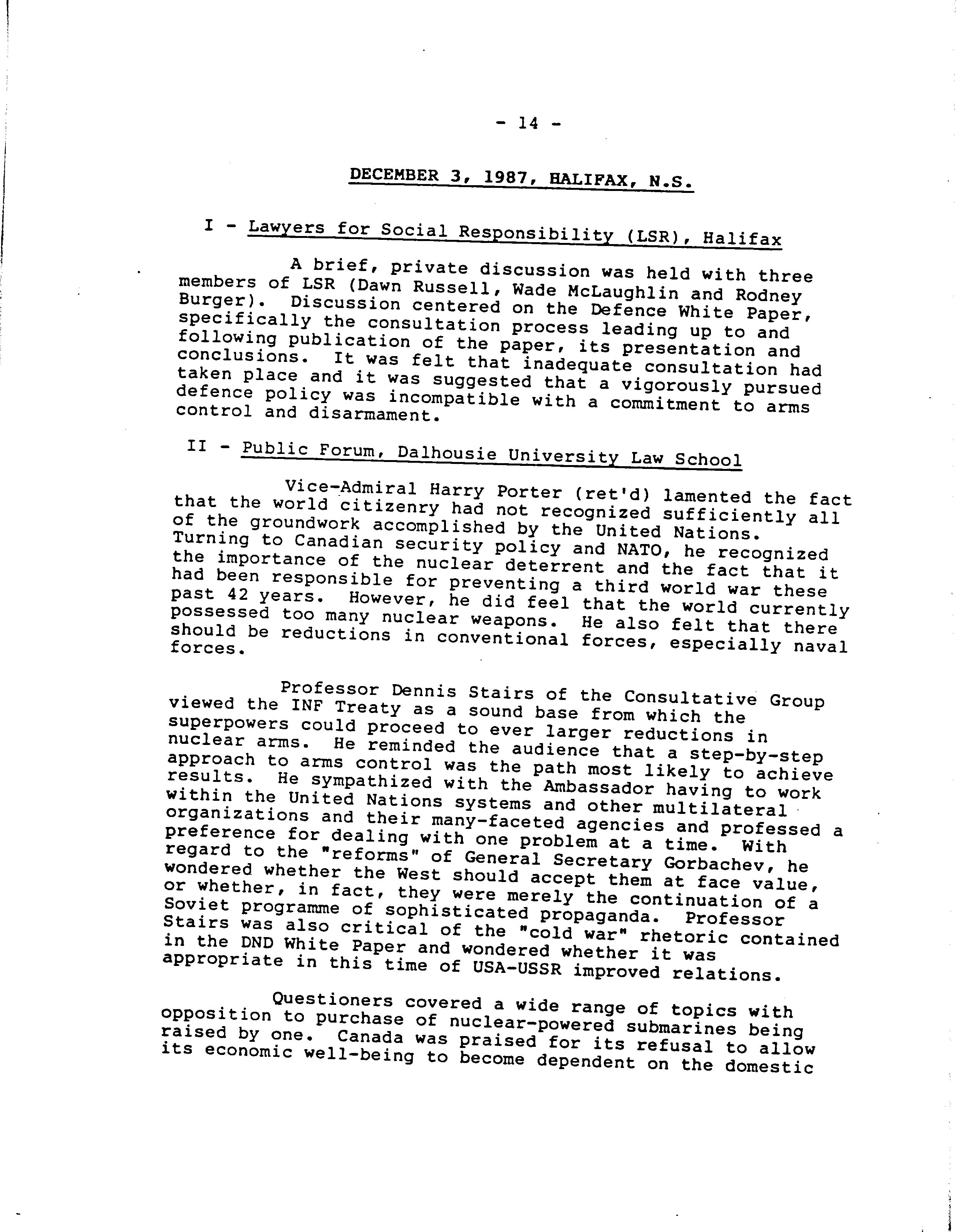 - 14 -

DECEMBER 3, 1987, HALIFAX, N.S.

I - Lawyers for Social Responsibility (LSR), Halifax

A brief, private discussion was held with three members of LSR (Dawn Russell, Wade McLaughlin and Rodney Burger). Discussion centered on the Defence White Paper, specifically the consultation process leading up to and following publication of the paper, its presentation and conclusions. It was felt that inadequate consultation had taken place and it was suggested that a vigorously pursued defence policy was incompatible with a commitment to arms control and disarmament.

II - Public Forum, Dalhousie University Law School

Vice-Admiral Harry Porter (ret'd) lamented the fact that the world citizenry had not recognized sufficiently all of the groundwork accomplished by the United Nations. Turning to Canadian security policy and NATO, he recognized the importance of the nuclear deterrent and the fact that it had been responsible for preventing a third world war these past 42 years. However, he did feel that the world currently possessed too many nuclear weapons. He also felt that there should be reductions in conventional forces, especially naval forces.

Professor Dennis Stairs of the Consultative Group viewed the INF Treaty as a sound base from which the superpowers could proceed to ever larger reductions in nuclear arms. He reminded the audience that a step-by-step approach to arms control was the path most likely to achieve results. He sympathized with the Ambassador having to work within the United Nations systems and other multilateral organizations and their many-faceted agencies and professed a preference for dealing with one problem at a time. With regard to the "reforms" of General Secretary Gorbachev, he wondered whether the West should accept them at face value, or whether, in fact, they were merely the continuation of a Soviet programme of sophisticated propaganda. Professor Stairs was also critical of the "cold war" rhetoric contained in the DND White Paper and wondered whether it was appropriate in this time of USA-USSR improved relations.

Questioners covered a wide range of topics with opposition to purchase of nuclear-powered submarines being raised by one. Canada was praised for its refusal to allow its economic well-being to become dependent on the domestic